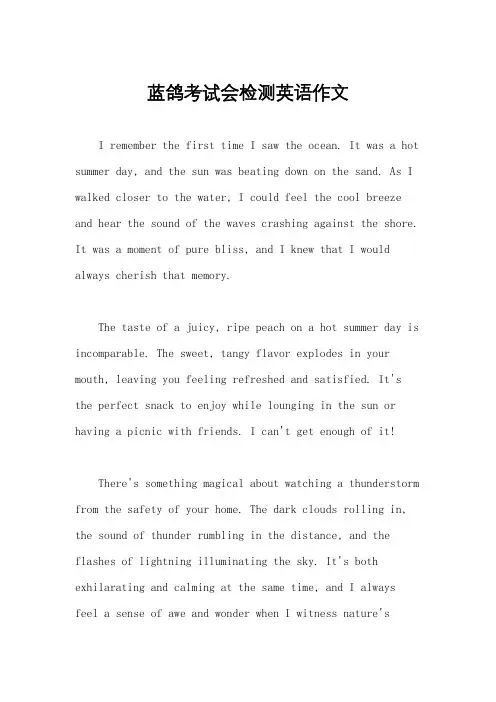 蓝鸽考试会检测英语作文

I remember the first time I saw the ocean. It was a hot summer day, and the sun was beating down on the sand. As I walked closer to the water, I could feel the cool breeze and hear the sound of the waves crashing against the shore. It was a moment of pure bliss, and I knew that I would always cherish that memory.

The taste of a juicy, ripe peach on a hot summer day is incomparable. The sweet, tangy flavor explodes in your mouth, leaving you feeling refreshed and satisfied. It's the perfect snack to enjoy while lounging in the sun or having a picnic with friends. I can't get enough of it!

There's something magical about watching a thunderstorm from the safety of your home. The dark clouds rolling in, the sound of thunder rumbling in the distance, and the flashes of lightning illuminating the sky. It's both exhilarating and calming at the same time, and I always feel a sense of awe and wonder when I witness nature's